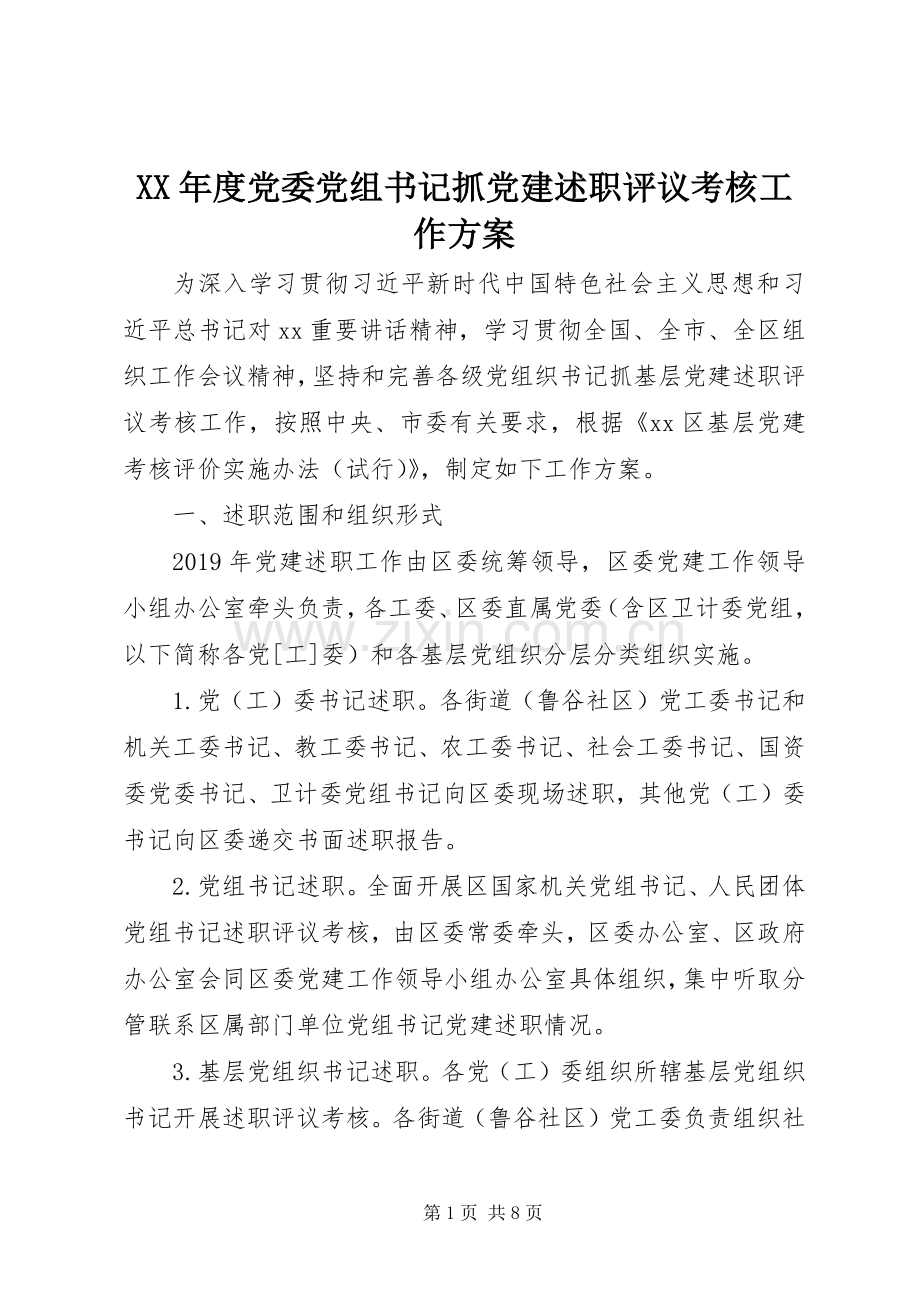 XX年度党委党组书记抓党建述职评议考核工作方案

为深入学习贯彻习近平新时代中国特色社会主义思想和习近平总书记对xx重要讲话精神，学习贯彻全国、全市、全区组织工作会议精神，坚持和完善各级党组织书记抓基层党建述职评议考核工作，按照中央、市委有关要求，根据《xx区基层党建考核评价实施办法（试行)》，制定如下工作方案。

一、述职范围和组织形式

2019年党建述职工作由区委统筹领导，区委党建工作领导小组办公室牵头负责，各工委、区委直属党委（含区卫计委党组，以下简称各党[工]委）和各基层党组织分层分类组织实施。

1.党（工）委书记述职。各街道（鲁谷社区）党工委书记和机关工委书记、教工委书记、农工委书记、社会工委书记、国资委党委书记、卫计委党组书记向区委现场述职，其他党（工）委书记向区委递交书面述职报告。

2.党组书记述职。全面开展区国家机关党组书记、人民团体党组书记述职评议考核，由区委常委牵头，区委办公室、区政府办公室会同区委党建工作领导小组办公室具体组织，集中听取分管联系区属部门单位党组书记党建述职情况。

3.基层党组织书记述职。各党（工）委组织所辖基层党组织书记开展述职评议考核。各街道（鲁谷社区）党工委负责组织社

第1页 共8页

www.zixin.com.cn